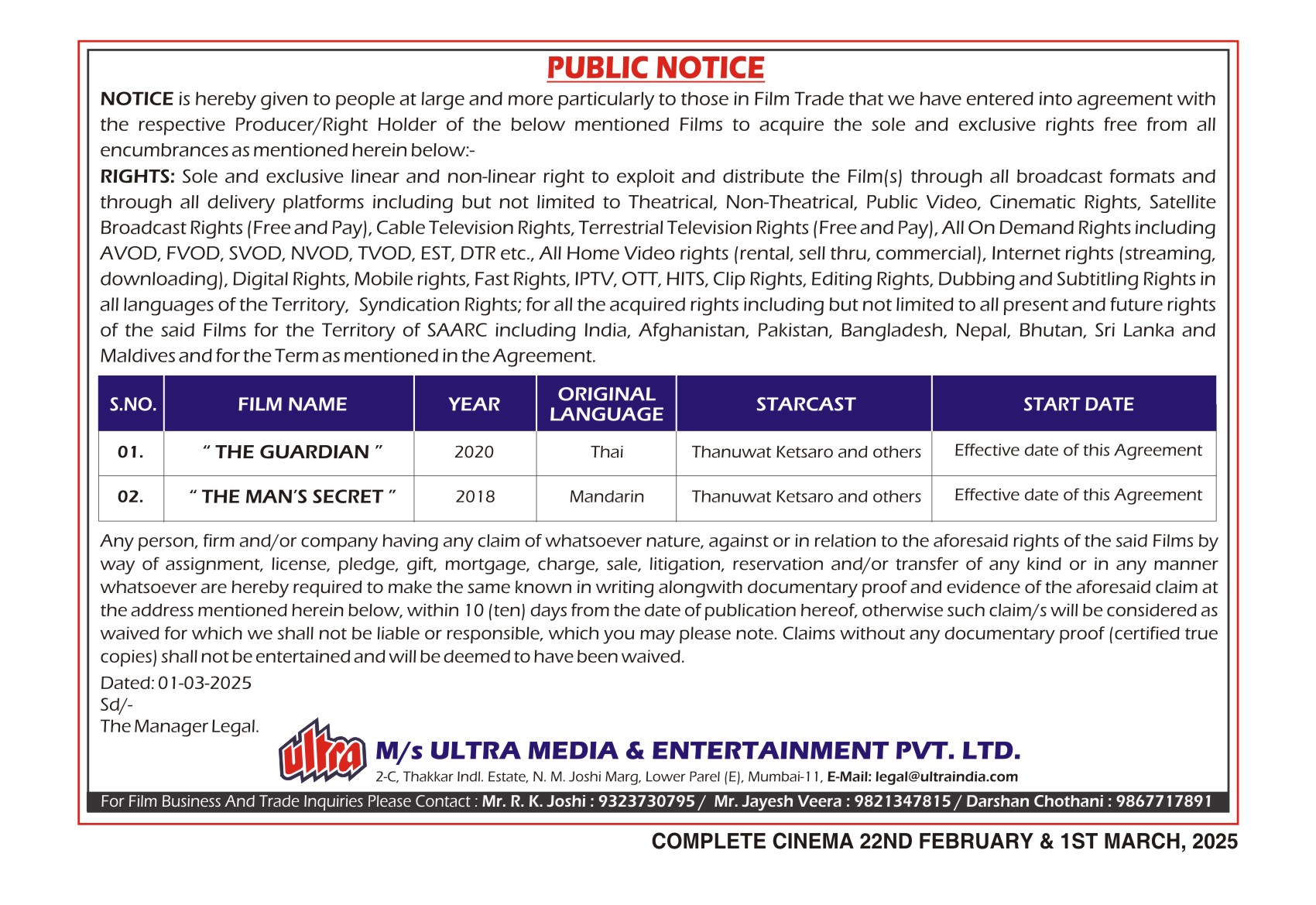 PUBLIC NOTICE

NOTICE is hereby given to people at large and more particularly to those in Film Trade that we have entered into agreement with the respective Producer/Right Holder of the below mentioned Films to acquire the sole and exclusive rights free from all encumbrances as mentioned herein below:-

RIGHTS: Sole and exclusive linear and non-linear right to exploit and distribute the Film(s) through all broadcast formats and through all delivery platforms including but not limited to Theatrical, Non-Theatrical, Public Video, Cinematic Rights, Satellite Broadcast Rights (Free and Pay), Cable Television Rights, Terrestrial Television Rights (Free and Pay), All On Demand Rights including AVOD, FVOD, SVOD, NVOD, TVOD, EST, DTR etc., All Home Video rights (rental, sell thru, commercial), Internet rights (streaming, downloading), Digital Rights, Mobile rights, Fast Rights, IPTV, OTT, HITS, Clip Rights, Editing Rights, Dubbing and Subtitling Rights in all languages of the Territory, Syndication Rights; for all the acquired rights including but not limited to all present and future rights of the said Films for the Territory of SAARC including India, Afghanistan, Pakistan, Bangladesh, Nepal, Bhutan, Sri Lanka and Maldives and for the Term as mentioned in the Agreement.

| S.NO. | FILM NAME | YEAR | ORIGINAL LANGUAGE | STARCAST | START DATE |
|---|---|---|---|---|---|
| 01. | " THE GUARDIAN " | 2020 | Thai | Thanuwat Ketsaro and others | Effective date of this Agreement |
| 02. | " THE MAN'S SECRET " | 2018 | Mandarin | Thanuwat Ketsaro and others | Effective date of this Agreement |

Any person, firm and/or company having any claim of whatsoever nature, against or in relation to the aforesaid rights of the said Films by way of assignment, license, pledge, gift, mortgage, charge, sale, litigation, reservation and/or transfer of any kind or in any manner whatsoever are hereby required to make the same known in writing alongwith documentary proof and evidence of the aforesaid claim at the address mentioned herein below, within 10 (ten) days from the date of publication hereof, otherwise such claim/s will be considered as waived for which we shall not be liable or responsible, which you may please note. Claims without any documentary proof (certified true copies) shall not be entertained and will be deemed to have been waived.

Dated: 01-03-2025
Sd/-
The Manager Legal.

ultra
M/s ULTRA MEDIA & ENTERTAINMENT PVT. LTD.
2-C, Thakkar Indl. Estate, N. M. Joshi Marg, Lower Parel (E), Mumbai-11, E-Mail: legal@ultraindia.com

For Film Business And Trade Inquiries Please Contact : Mr. R. K. Joshi : 9323730795 / Mr. Jayesh Veera : 9821347815 / Darshan Chothani : 9867717891

COMPLETE CINEMA 22ND FEBRUARY & 1ST MARCH, 2025